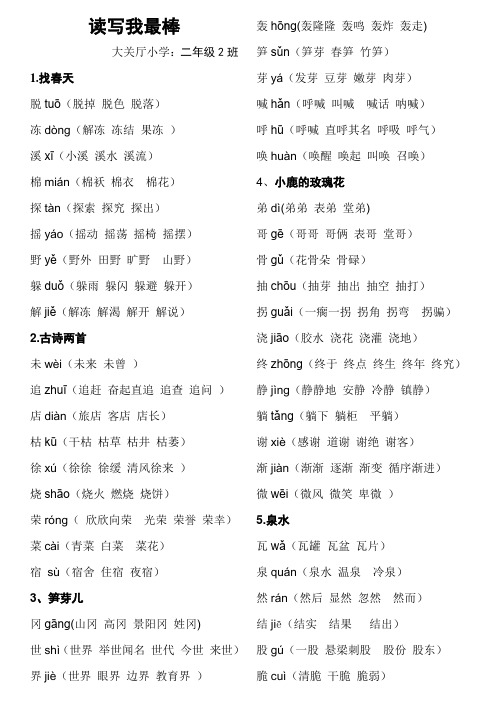 读写我最棒

大关厅小学：二年级 2 班

1.找春天

脱 tuō（脱掉 脱色 脱落）

冻 dòng（解冻 冻结 果冻 ）

溪 xī（小溪 溪水 溪流）

棉 mián（棉袄 棉衣 棉花）

探 tàn（探索 探究 探出）

摇 yáo（摇动 摇荡 摇椅 摇摆）

野 yě（野外 田野 旷野 山野）

躲 duǒ（躲雨 躲闪 躲避 躲开）

解 jiě（解冻 解渴 解开 解说）

2.古诗两首

未 wèi（未来 未曾 ）

追 zhuī（追赶 奋起直追 追查 追问 ）

店 diàn（旅店 客店 店长）

枯 kū（干枯 枯草 枯井 枯萎）

徐 xú（徐徐 徐缓 清风徐来 ）

烧 shāo（烧火 燃烧 烧饼）

荣 róng（ 欣欣向荣 光荣 荣誉 荣幸）

菜 cài（青菜 白菜 菜花）

宿 sù（宿舍 住宿 夜宿）

3、笋芽儿

冈 gāng(山冈 高冈 景阳冈 姓冈)

世 shì（世界 举世闻名 世代 今世 来世）

界 jiè（世界 眼界 边界 教育界 ）

轰 hōng(轰隆隆 轰鸣 轰炸 轰走)

笋 sǔn（笋芽 春笋 竹笋）

芽 yá（发芽 豆芽 嫩芽 肉芽）

喊 hǎn（呼喊 叫喊 喊话 呐喊）

呼 hū（呼喊 直呼其名 呼吸 呼气）

唤 huàn（唤醒 唤起 叫唤 召唤）

4、小鹿的玫瑰花

弟 dì(弟弟 表弟 堂弟)

哥 gē（哥哥 哥俩 表哥 堂哥）

骨 gǔ（花骨朵 骨碌）

抽 chōu（抽芽 抽出 抽空 抽打）

拐 guǎi（一瘸一拐 拐角 拐弯 拐骗）

浇 jiāo（胶水 浇花 浇灌 浇地）

终 zhōng（终于 终点 终生 终年 终究）

静 jìng（静静地 安静 冷静 镇静）

躺 tǎng（躺下 躺柜 平躺）

谢 xiè（感谢 道谢 谢绝 谢客）

渐 jiàn（渐渐 逐渐 渐变 循序渐进）

微 wēi（微风 微笑 卑微 ）

5.泉水

瓦 wǎ（瓦罐 瓦盆 瓦片）

泉 quán（泉水 温泉 冷泉）

然 rán（然后 显然 忽然 然而）

结 jiē（结实 结果 结出）

股 gú（一股 悬梁刺股 股份 股东）

脆 cuì（清脆 干脆 脆弱）